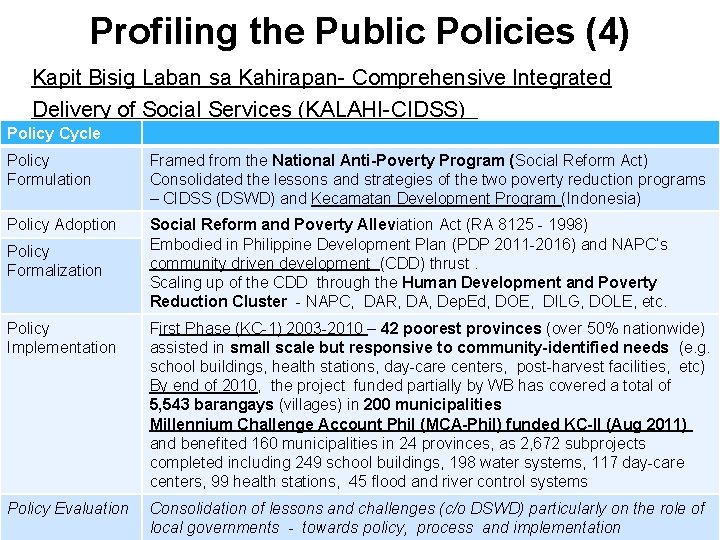 Profiling the Public Policies (4)

Kapit Bisig Laban sa Kahirapan- Comprehensive Integrated Delivery of Social Services (KALAHI-CIDSS)

| Policy Cycle | |
|---|---|
| Policy Formulation | Framed from the National Anti-Poverty Program (Social Reform Act) Consolidated the lessons and strategies of the two poverty reduction programs – CIDSS (DSWD) and Kecamatan Development Program (Indonesia) |
| Policy Adoption | Social Reform and Poverty Alleviation Act (RA 8125 - 1998) |
| Policy Formalization | Embodied in Philippine Development Plan (PDP 2011-2016) and NAPC's community driven development (CDD) thrust . Scaling up of the CDD through the Human Development and Poverty Reduction Cluster - NAPC, DAR, DA, DepEd, DOE, DILG, DOLE, etc. |
| Policy Implementation | First Phase (KC-1) 2003-2010 – 42 poorest provinces (over 50% nationwide) assisted in small scale but responsive to community-identified needs (e.g. school buildings, health stations, day-care centers, post-harvest facilities, etc) By end of 2010, the project funded partially by WB has covered a total of 5,543 barangays (villages) in 200 municipalities Millennium Challenge Account Phil (MCA-Phil) funded KC-II (Aug 2011) and benefited 160 municipalities in 24 provinces, as 2,672 subprojects completed including 249 school buildings, 198 water systems, 117 day-care centers, 99 health stations, 45 flood and river control systems |
| Policy Evaluation | Consolidation of lessons and challenges (c/o DSWD) particularly on the role of local governments - towards policy, process and implementation |